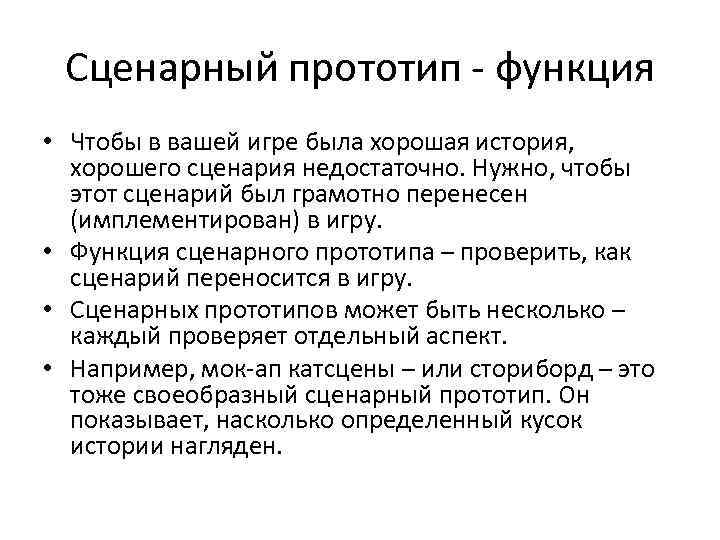 Сценарный прототип - функция

• Чтобы в вашей игре была хорошая история, хорошего сценария недостаточно. Нужно, чтобы этот сценарий был грамотно перенесен (имплементирован) в игру.

• Функция сценарного прототипа – проверить, как сценарий переносится в игру.

• Сценарных прототипов может быть несколько – каждый проверяет отдельный аспект.

• Например, мок-ап катсцены – или сториборд – это тоже своеобразный сценарный прототип. Он показывает, насколько определенный кусок истории нагляден.